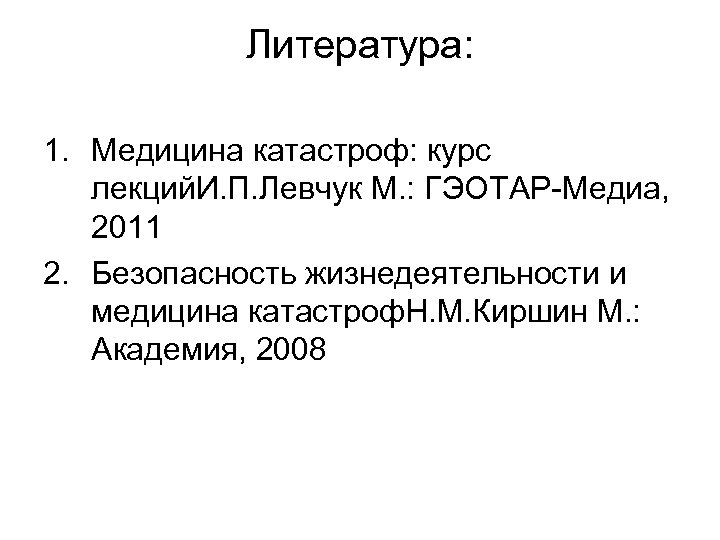 Литература:

1. Медицина катастроф: курс лекцийИ.П.Левчук М.: ГЭОТАР-Медиа, 2011
2. Безопасность жизнедеятельности и медицина катастрофН.М.Киршин М.: Академия, 2008